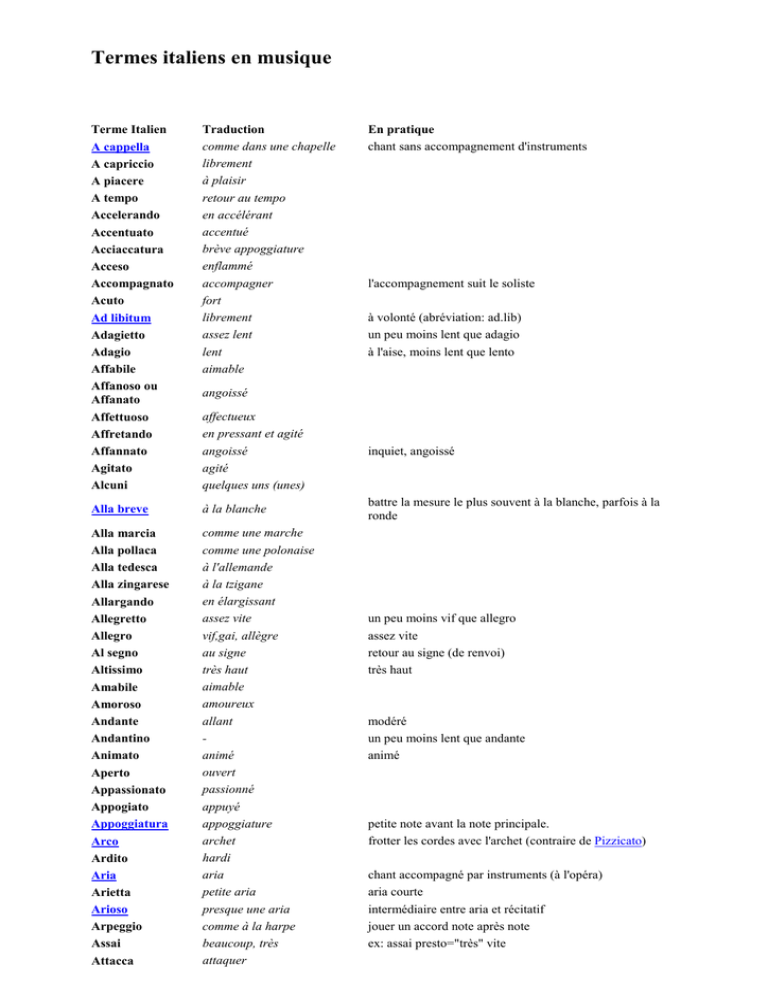 Termes italiens en musique

| Terme Italien | Traduction | En pratique |
|---|---|---|
| A cappella | comme dans une chapelle | chant sans accompagnement d'instruments |
| A capriccio | librement | |
| A piacere | à plaisir | |
| A tempo | retour au tempo | |
| Accelerando | en accélérant | |
| Accentuato | accentué | |
| Acciaccatura | brève appoggiature | |
| Acceso | enflammé | |
| Accompagnato | accompagner | l'accompagnement suit le soliste |
| Acuto | fort | |
| Ad libitum | librement | à volonté (abréviation: ad.lib) |
| Adagietto | assez lent | un peu moins lent que adagio |
| Adagio | lent | à l'aise, moins lent que lento |
| Affabile | aimable | |
| Affanoso ou Affanato | angoissé | |
| Affettuoso | affectueux | |
| Affretando | en pressant et agité | |
| Affannato | angoissé | inquiet, angoissé |
| Agitato | agité | |
| Alcuni | quelques uns (unes) | |
| Alla breve | à la blanche | battre la mesure le plus souvent à la blanche, parfois à la ronde |
| Alla marcia | comme une marche | |
| Alla pollaca | comme une polonaise | |
| Alla tedesca | à l'allemande | |
| Alla zingarese | à la tzigane | |
| Allargando | en élargissant | |
| Allegretto | assez vite | un peu moins vif que allegro |
| Allegro | vif,gai, allègre | assez vite |
| Al segno | au signe | retour au signe (de renvoi) |
| Altissimo | très haut | très haut |
| Amabile | aimable | |
| Amoroso | amoureux | |
| Andante | allant | modéré |
| Andantino | - | un peu moins lent que andante |
| Animato | animé | animé |
| Aperto | ouvert | |
| Appassionato | passionné | |
| Appogiato | appuyé | |
| Appoggiatura | appoggiature | petite note avant la note principale. |
| Arco | archet | frotter les cordes avec l'archet (contraire de Pizzicato) |
| Ardito | hardi | |
| Aria | aria | chant accompagné par instruments (à l'opéra) |
| Arietta | petite aria | aria courte |
| Arioso | presque une aria | intermédiaire entre aria et récitatif |
| Arpeggio | comme à la harpe | jouer un accord note après note |
| Assai | beaucoup, très | ex: assai presto="très" vite |
| Attacca | attaquer | |